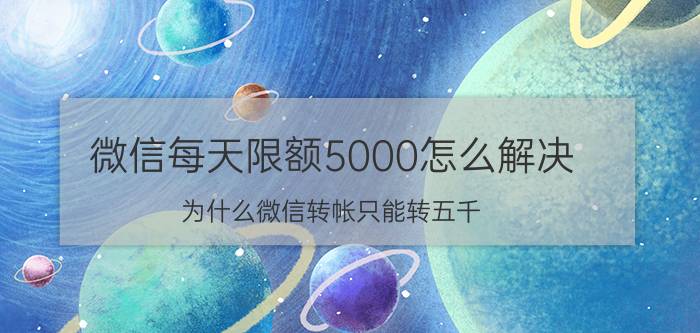 微信每天限额5000怎么解决

为什么微信转帐只能转五千